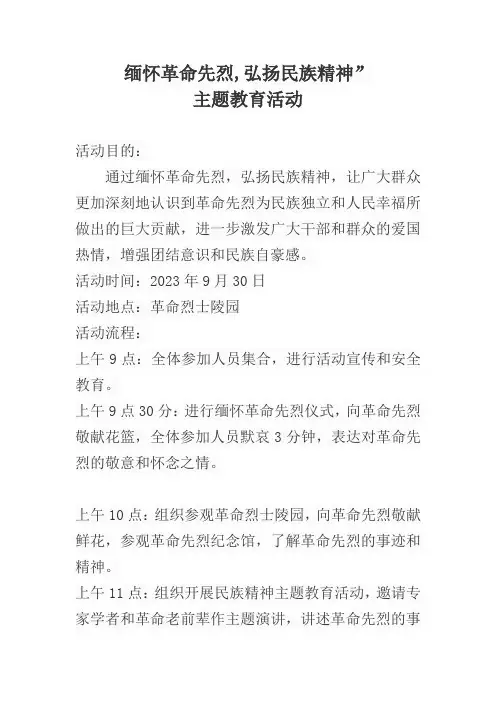 缅怀革命先烈,弘扬民族精神”
主题教育活动

活动目的：

通过缅怀革命先烈，弘扬民族精神，让广大群众更加深刻地认识到革命先烈为民族独立和人民幸福所做出的巨大贡献，进一步激发广大干部和群众的爱国热情，增强团结意识和民族自豪感。

活动时间：2023 年 9 月 30 日

活动地点：革命烈士陵园

活动流程：

上午 9 点：全体参加人员集合，进行活动宣传和安全教育。

上午 9 点 30 分：进行缅怀革命先烈仪式，向革命先烈敬献花篮，全体参加人员默哀 3 分钟，表达对革命先烈的敬意和怀念之情。

上午 10 点：组织参观革命烈士陵园，向革命先烈敬献鲜花，参观革命先烈纪念馆，了解革命先烈的事迹和精神。

上午 11 点：组织开展民族精神主题教育活动，邀请专家学者和革命老前辈作主题演讲，讲述革命先烈的事